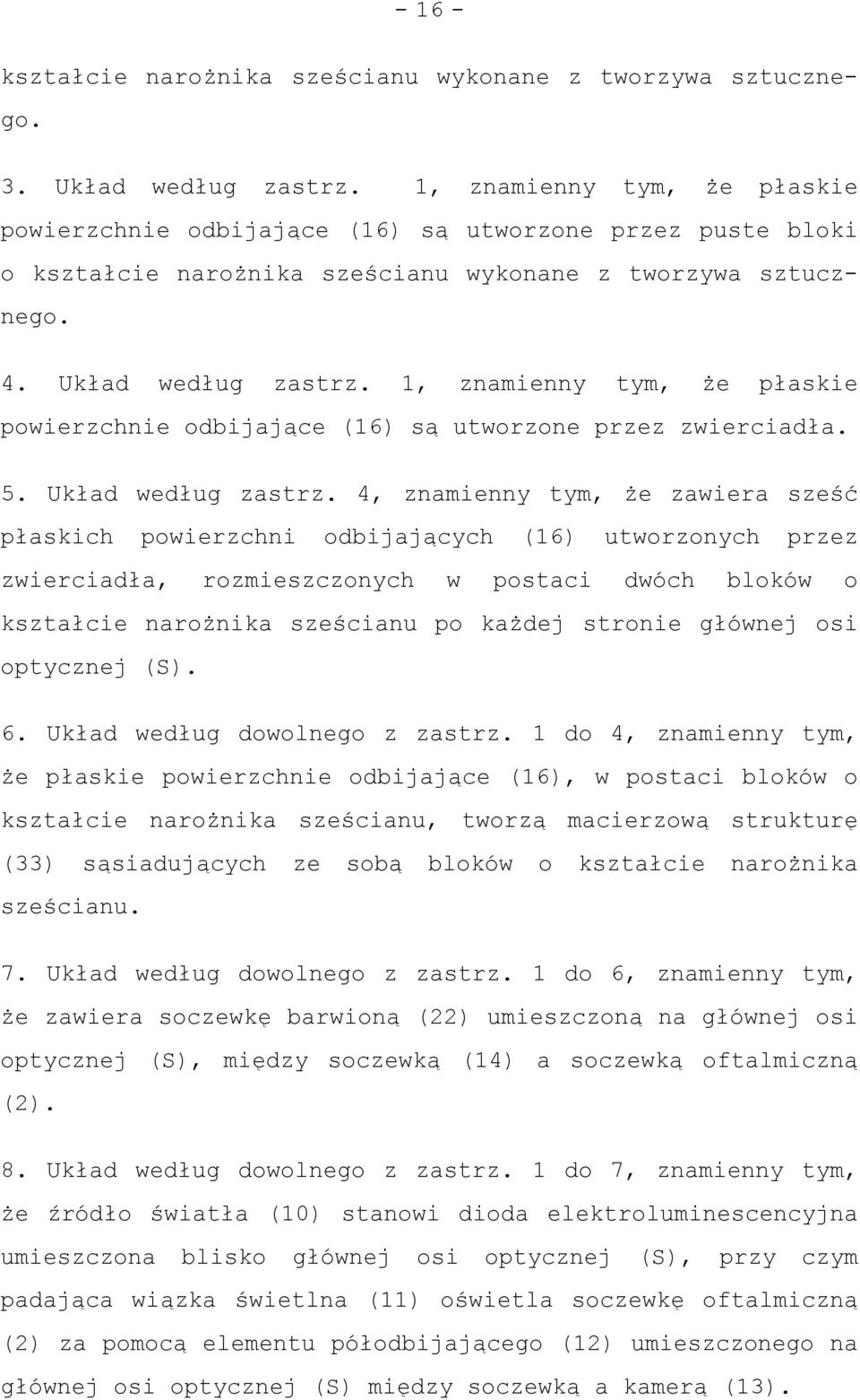 - 16 -

kształcie narożnika sześcianu wykonane z tworzywa sztucznego.

3. Układ według zastrz. 1, znamienny tym, że płaskie powierzchnie odbijające (16) są utworzone przez puste bloki o kształcie narożnika sześcianu wykonane z tworzywa sztucznego.

4. Układ według zastrz. 1, znamienny tym, że płaskie powierzchnie odbijające (16) są utworzone przez zwierciadła.

5. Układ według zastrz. 4, znamienny tym, że zawiera sześć płaskich powierzchni odbijających (16) utworzonych przez zwierciadła, rozmieszczonych w postaci dwóch bloków o kształcie narożnika sześcianu po każdej stronie głównej osi optycznej (S).

6. Układ według dowolnego z zastrz. 1 do 4, znamienny tym, że płaskie powierzchnie odbijające (16), w postaci bloków o kształcie narożnika sześcianu, tworzą macierzową strukturę (33) sąsiadujących ze sobą bloków o kształcie narożnika sześcianu.

7. Układ według dowolnego z zastrz. 1 do 6, znamienny tym, że zawiera soczewkę barwioną (22) umieszczoną na głównej osi optycznej (S), między soczewką (14) a soczewką oftalmiczną (2).

8. Układ według dowolnego z zastrz. 1 do 7, znamienny tym, że źródło światła (10) stanowi dioda elektroluminescencyjna umieszczona blisko głównej osi optycznej (S), przy czym padająca wiązka świetlna (11) oświetla soczewkę oftalmiczną (2) za pomocą elementu półodbijającego (12) umieszczonego na głównej osi optycznej (S) między soczewką a kamerą (13).